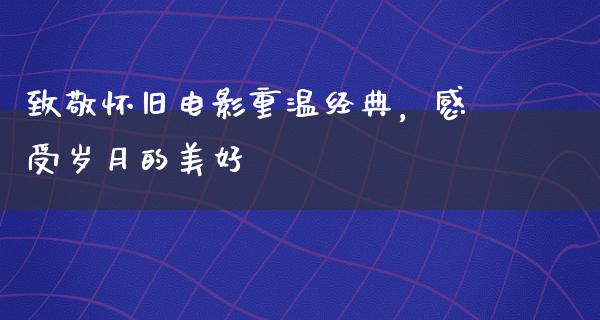 致敬怀旧电影重温经典，感受岁月的美好